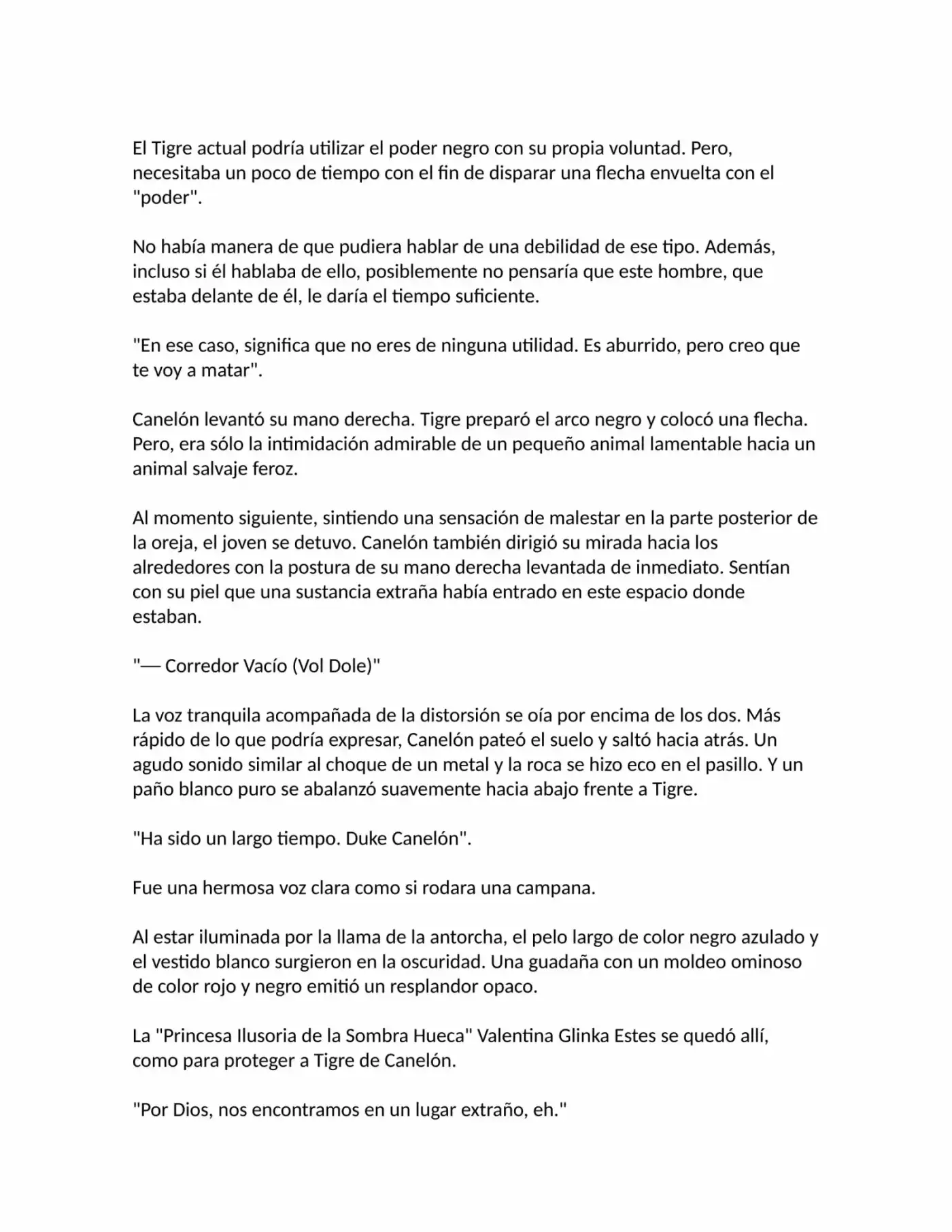 El Tigre actual podría utilizar el poder negro con su propia voluntad. Pero, necesitaba un poco de tiempo con el fin de disparar una flecha envuelta con el "poder".

No había manera de que pudiera hablar de una debilidad de ese tipo. Además, incluso si él hablaba de ello, posiblemente no pensaría que este hombre, que estaba delante de él, le daría el tiempo suficiente.

"En ese caso, significa que no eres de ninguna utilidad. Es aburrido, pero creo que te voy a matar".

Canelón levantó su mano derecha. Tigre preparó el arco negro y colocó una flecha. Pero, era sólo la intimidación admirable de un pequeño animal lamentable hacia un animal salvaje feroz.

Al momento siguiente, sintiendo una sensación de malestar en la parte posterior de la oreja, el joven se detuvo. Canelón también dirigió su mirada hacia los alrededores con la postura de su mano derecha levantada de inmediato. Sentían con su piel que una sustancia extraña había entrado en este espacio donde estaban.

"— Corredor Vacío (Vol Dole)"

La voz tranquila acompañada de la distorsión se oía por encima de los dos. Más rápido de lo que podría expresar, Canelón pateó el suelo y saltó hacia atrás. Un agudo sonido similar al choque de un metal y la roca se hizo eco en el pasillo. Y un paño blanco puro se abalanzó suavemente hacia abajo frente a Tigre.

"Ha sido un largo tiempo. Duke Canelón".

Fue una hermosa voz clara como si rodara una campana.

Al estar iluminada por la llama de la antorcha, el pelo largo de color negro azulado y el vestido blanco surgieron en la oscuridad. Una guadaña con un moldeo ominoso de color rojo y negro emitió un resplandor opaco.

La "Princesa Ilusoria de la Sombra Hueca" Valentina Glinka Estes se quedó allí, como para proteger a Tigre de Canelón.

"Por Dios, nos encontramos en un lugar extraño, eh."